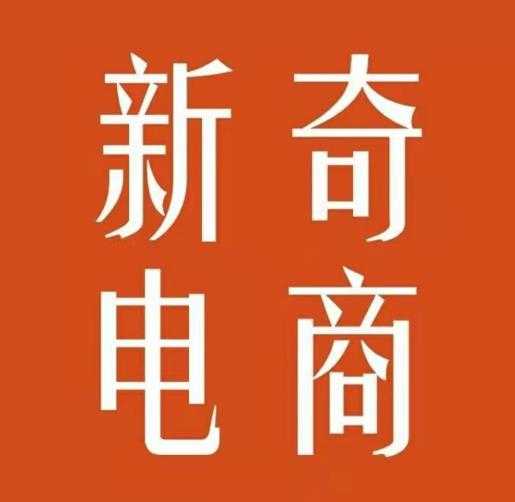 新奇
电商